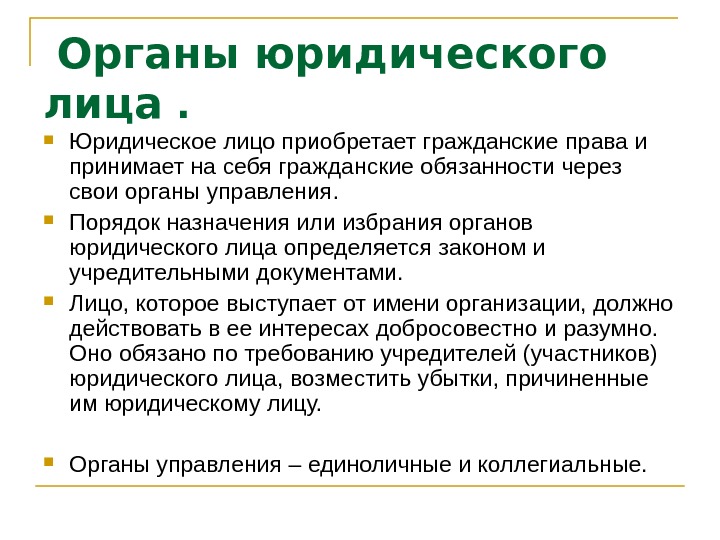 Органы юридического лица .

Юридическое лицо приобретает гражданские права и принимает на себя гражданские обязанности через свои органы управления.

Порядок назначения или избрания органов юридического лица определяется законом и учредительными документами.

Лицо, которое выступает от имени организации, должно действовать в ее интересах добросовестно и разумно. Оно обязано по требованию учредителей (участников) юридического лица, возместить убытки, причиненные им юридическому лицу.

Органы управления – единоличные и коллегиальные.